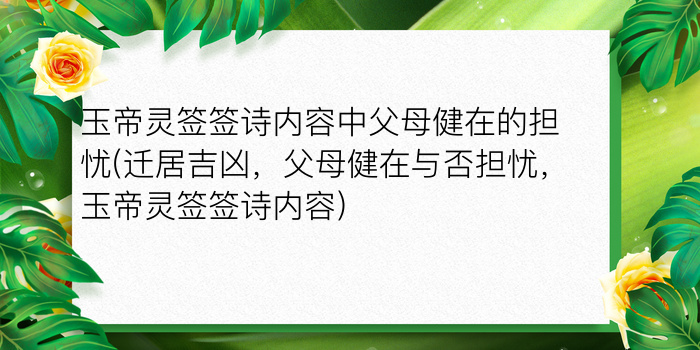 玉帝灵签签诗内容中父母健在的担忧(迁居吉凶，父母健在与否担忧，玉帝灵签签诗内容)